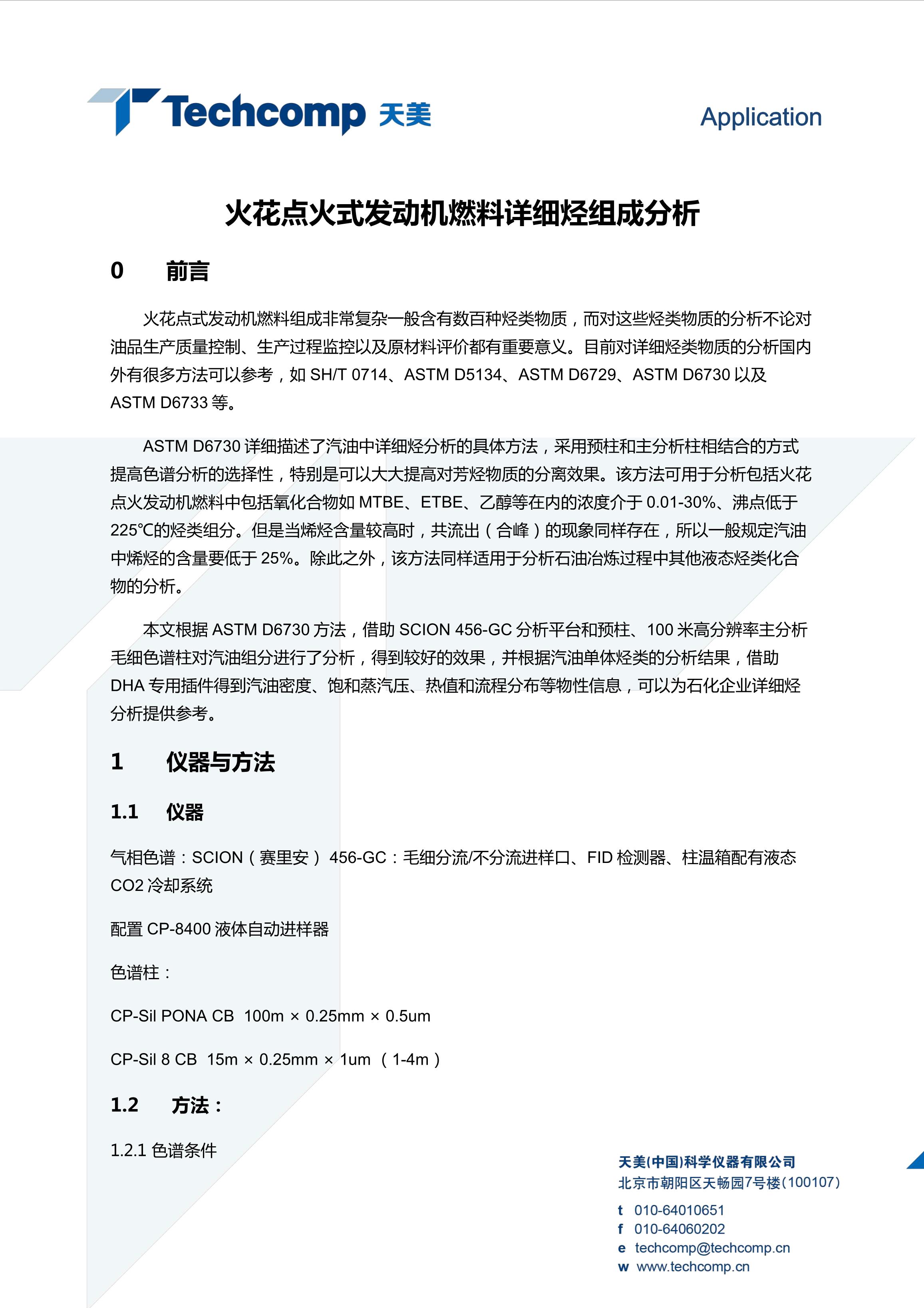 Techcomp 天美

Application

火花点火式发动机燃料详细烃组成分析

0 前言

火花点式发动机燃料组成非常复杂一般含有数百种烃类物质，而对这些烃类物质的分析不论对油品生产质量控制、生产过程监控以及原材料评价都有重要意义。目前对详细烃类物质的分析国内外有很多方法可以参考，如 SH/T 0714、ASTM D5134、ASTM D6729、ASTM D6730 以及 ASTM D6733 等。

ASTM D6730 详细描述了汽油中详细烃分析的具体方法，采用预柱和主分析柱相结合的方式提高色谱分析的选择性，特别是可以大大提高对芳烃物质的分离效果。该方法可用于分析包括火花点火发动机燃料中包括氧化合物如 MTBE、ETBE、乙醇等在内的浓度介于 0.01-30%、沸点低于 225℃的烃类组分。但是当烯烃含量较高时，共流出（合峰）的现象同样存在，所以一般规定汽油中烯烃的含量要低于 25%。除此之外，该方法同样适用于分析石油冶炼过程中其他液态烃类化合物的分析。

本文根据 ASTM D6730 方法，借助 SCION 456-GC 分析平台和预柱、100 米高分辨率主分析毛细色谱柱对汽油组分进行了分析，得到较好的效果，并根据汽油单体烃类的分析结果，借助 DHA 专用插件得到汽油密度、饱和蒸汽压、热值和流程分布等物性信息，可以为石化企业详细烃分析提供参考。

1 仪器与方法

1.1 仪器

气相色谱：SCION（赛里安） 456-GC：毛细分流/不分流进样口、FID 检测器、柱温箱配有液态 CO2 冷却系统

配置 CP-8400 液体自动进样器

色谱柱：

CP-Sil PONA CB 100m × 0.25mm × 0.5um

CP-Sil 8 CB 15m × 0.25mm × 1um （1-4m）

1.2 方法：

1.2.1 色谱条件

天美(中国)科学仪器有限公司
北京市朝阳区天畅园7号楼(100107)
t 010-64010651
f 010-64060202
e techcomp@techcomp.cn
w www.techcomp.cn